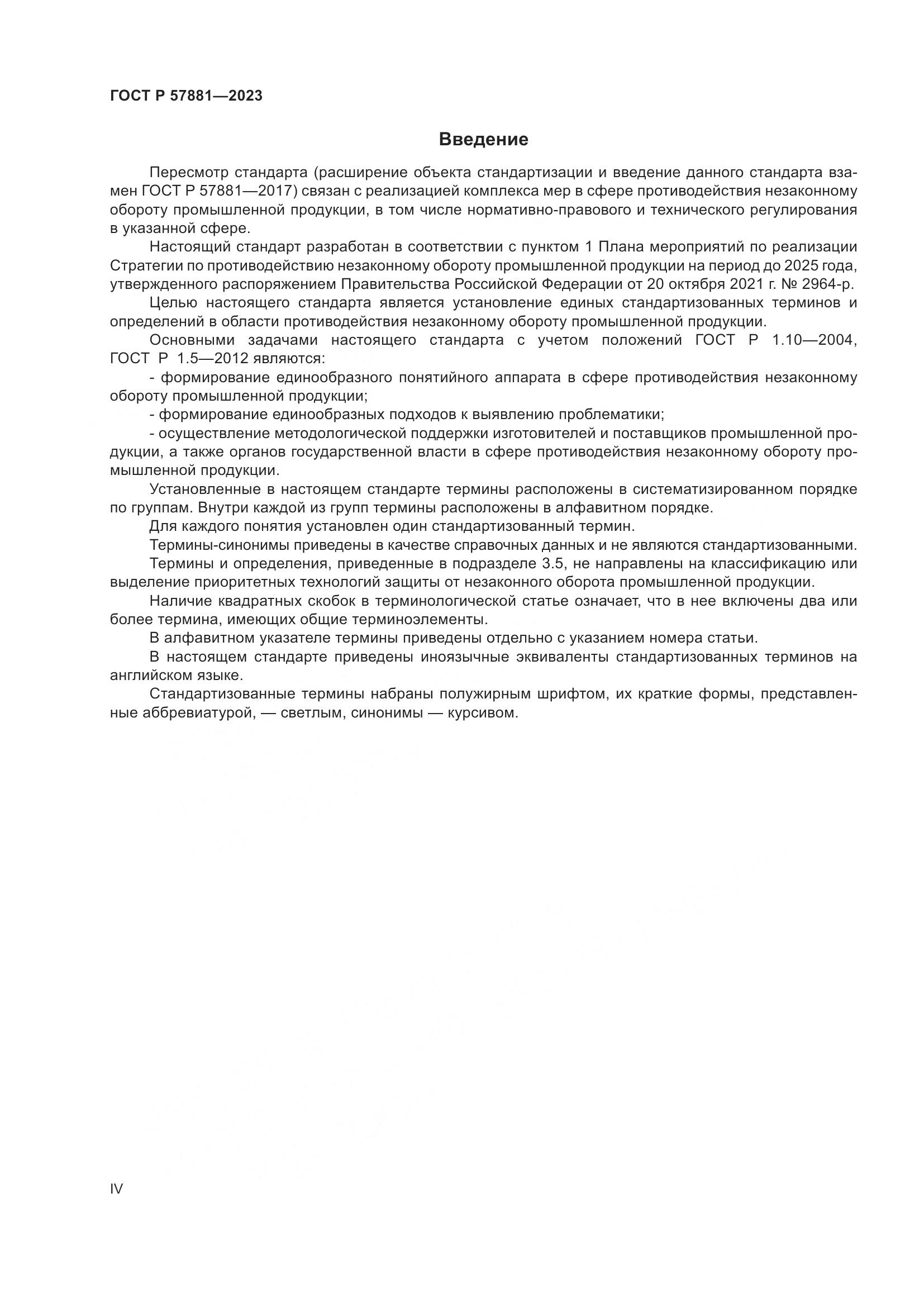 ГОСТ Р 57881—2023

Введение

Пересмотр стандарта (расширение объекта стандартизации и введение данного стандарта взамен ГОСТ Р 57881—2017) связан с реализацией комплекса мер в сфере противодействия незаконному обороту промышленной продукции, в том числе нормативно-правового и технического регулирования в указанной сфере.

Настоящий стандарт разработан в соответствии с пунктом 1 Плана мероприятий по реализации Стратегии по противодействию незаконному обороту промышленной продукции на период до 2025 года, утвержденного распоряжением Правительства Российской Федерации от 20 октября 2021 г. № 2964-р.

Целью настоящего стандарта является установление единых стандартизованных терминов и определений в области противодействия незаконному обороту промышленной продукции.

Основными задачами настоящего стандарта с учетом положений ГОСТ Р 1.10—2004, ГОСТ Р 1.5—2012 являются:

- формирование единообразного понятийного аппарата в сфере противодействия незаконному обороту промышленной продукции;

- формирование единообразных подходов к выявлению проблематики;

- осуществление методологической поддержки изготовителей и поставщиков промышленной продукции, а также органов государственной власти в сфере противодействия незаконному обороту промышленной продукции.

Установленные в настоящем стандарте термины расположены в систематизированном порядке по группам. Внутри каждой из групп термины расположены в алфавитном порядке.

Для каждого понятия установлен один стандартизованный термин.

Термины-синонимы приведены в качестве справочных данных и не являются стандартизованными.

Термины и определения, приведенные в подразделе 3.5, не направлены на классификацию или выделение приоритетных технологий защиты от незаконного оборота промышленной продукции.

Наличие квадратных скобок в терминологической статье означает, что в нее включены два или более термина, имеющих общие терминоэлементы.

В алфавитном указателе термины приведены отдельно с указанием номера статьи.

В настоящем стандарте приведены иноязычные эквиваленты стандартизованных терминов на английском языке.

Стандартизованные термины набраны полужирным шрифтом, их краткие формы, представленные аббревиатурой, — светлым, синонимы — курсивом.

IV